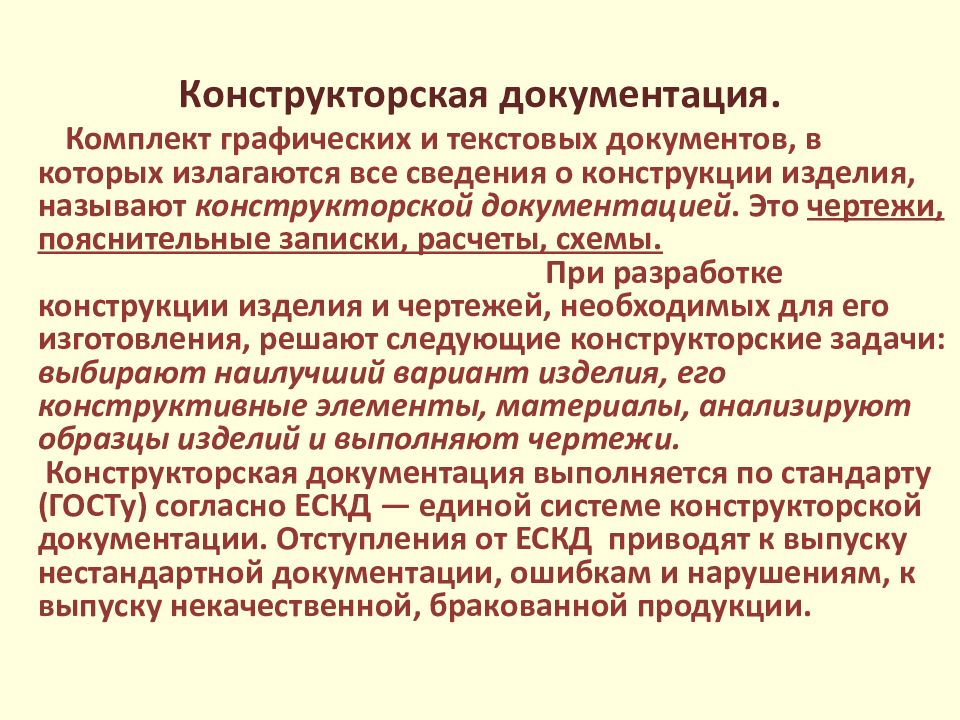 Конструкторская документация.

Комплект графических и текстовых документов, в которых излагаются все сведения о конструкции изделия, называют конструкторской документацией. Это чертежи, пояснительные записки, расчеты, схемы.

При разработке конструкции изделия и чертежей, необходимых для его изготовления, решают следующие конструкторские задачи: выбирают наилучший вариант изделия, его конструктивные элементы, материалы, анализируют образцы изделий и выполняют чертежи.

Конструкторская документация выполняется по стандарту (ГОСТу) согласно ЕСКД — единой системе конструкторской документации. Отступления от ЕСКД приводят к выпуску нестандартной документации, ошибкам и нарушениям, к выпуску некачественной, бракованной продукции.